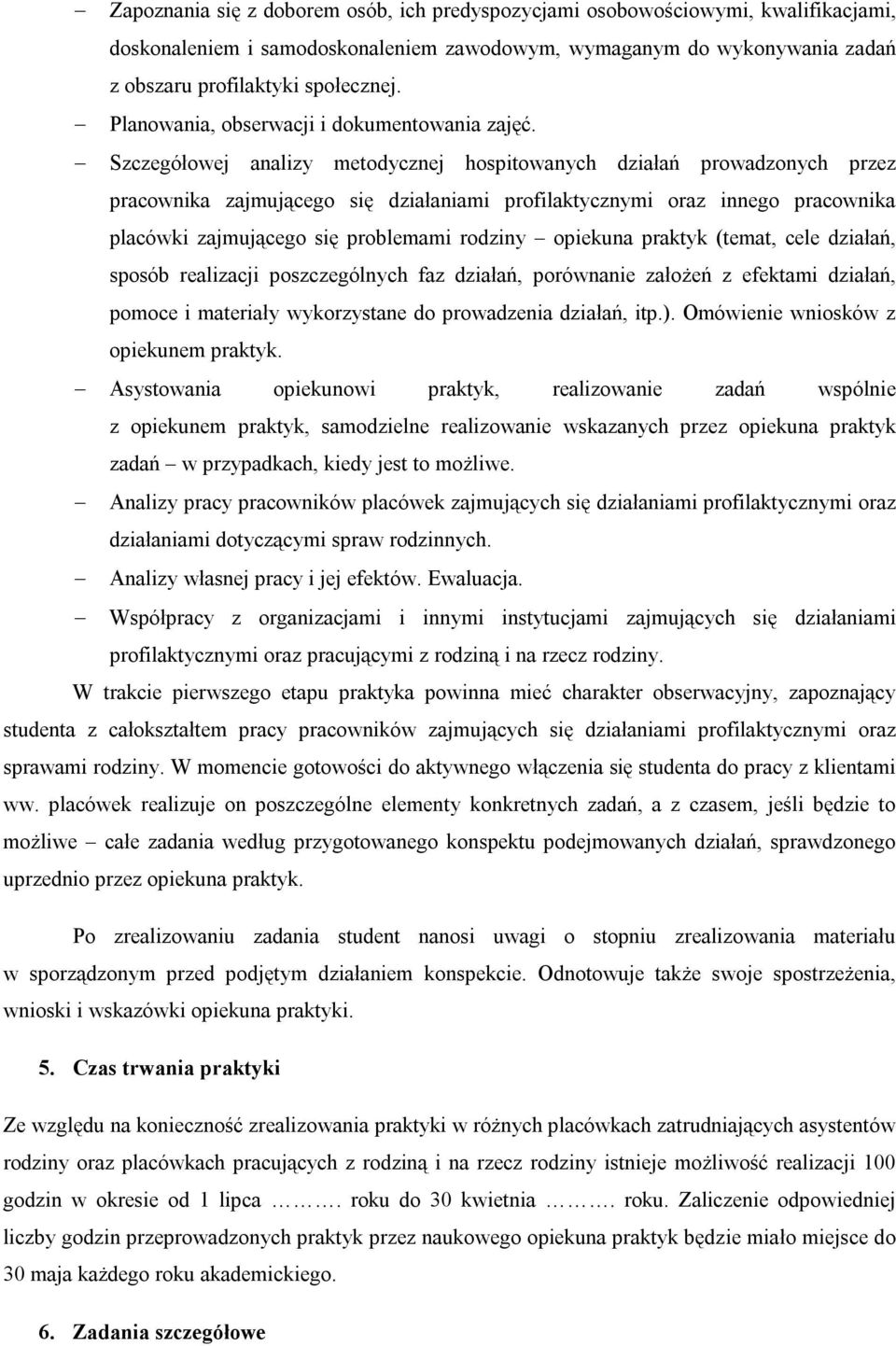 – Zapoznania się z doborem osób, ich predyspozycjami osobowościowymi, kwalifikacjami, doskonaleniem i samodoskonaleniem zawodowym, wymaganym do wykonywania zadań z obszaru profilaktyki społecznej.

– Planowania, obserwacji i dokumentowania zajęć.

– Szczegółowej analizy metodycznej hospitowanych działań prowadzonych przez pracownika zajmującego się działaniami profilaktycznymi oraz innego pracownika placówki zajmującego się problemami rodziny – opiekuna praktyk (temat, cele działań, sposób realizacji poszczególnych faz działań, porównanie założeń z efektami działań, pomoce i materiały wykorzystane do prowadzenia działań, itp.). Omówienie wniosków z opiekunem praktyk.

– Asystowania opiekunowi praktyk, realizowanie zadań wspólnie z opiekunem praktyk, samodzielne realizowanie wskazanych przez opiekuna praktyk zadań – w przypadkach, kiedy jest to możliwe.

– Analizy pracy pracowników placówek zajmujących się działaniami profilaktycznymi oraz działaniami dotyczącymi spraw rodzinnych.

– Analizy własnej pracy i jej efektów. Ewaluacja.

– Współpracy z organizacjami i innymi instytucjami zajmujących się działaniami profilaktycznymi oraz pracującymi z rodziną i na rzecz rodziny.

W trakcie pierwszego etapu praktyka powinna mieć charakter obserwacyjny, zapoznający studenta z całokształtem pracy pracowników zajmujących się działaniami profilaktycznymi oraz sprawami rodziny. W momencie gotowości do aktywnego włączenia się studenta do pracy z klientami ww. placówek realizuje on poszczególne elementy konkretnych zadań, a z czasem, jeśli będzie to możliwe – całe zadania według przygotowanego konspektu podejmowanych działań, sprawdzonego uprzednio przez opiekuna praktyk.

Po zrealizowaniu zadania student nanosi uwagi o stopniu zrealizowania materiału w sporządzonym przed podjętym działaniem konspekcie. Odnotowuje także swoje spostrzeżenia, wnioski i wskazówki opiekuna praktyki.

5. Czas trwania praktyki

Ze względu na konieczność zrealizowania praktyki w różnych placówkach zatrudniających asystentów rodziny oraz placówkach pracujących z rodziną i na rzecz rodziny istnieje możliwość realizacji 100 godzin w okresie od 1 lipca ………. roku do 30 kwietnia ………. roku. Zaliczenie odpowiedniej liczby godzin przeprowadzonych praktyk przez naukowego opiekuna praktyk będzie miało miejsce do 30 maja każdego roku akademickiego.

6. Zadania szczegółowe